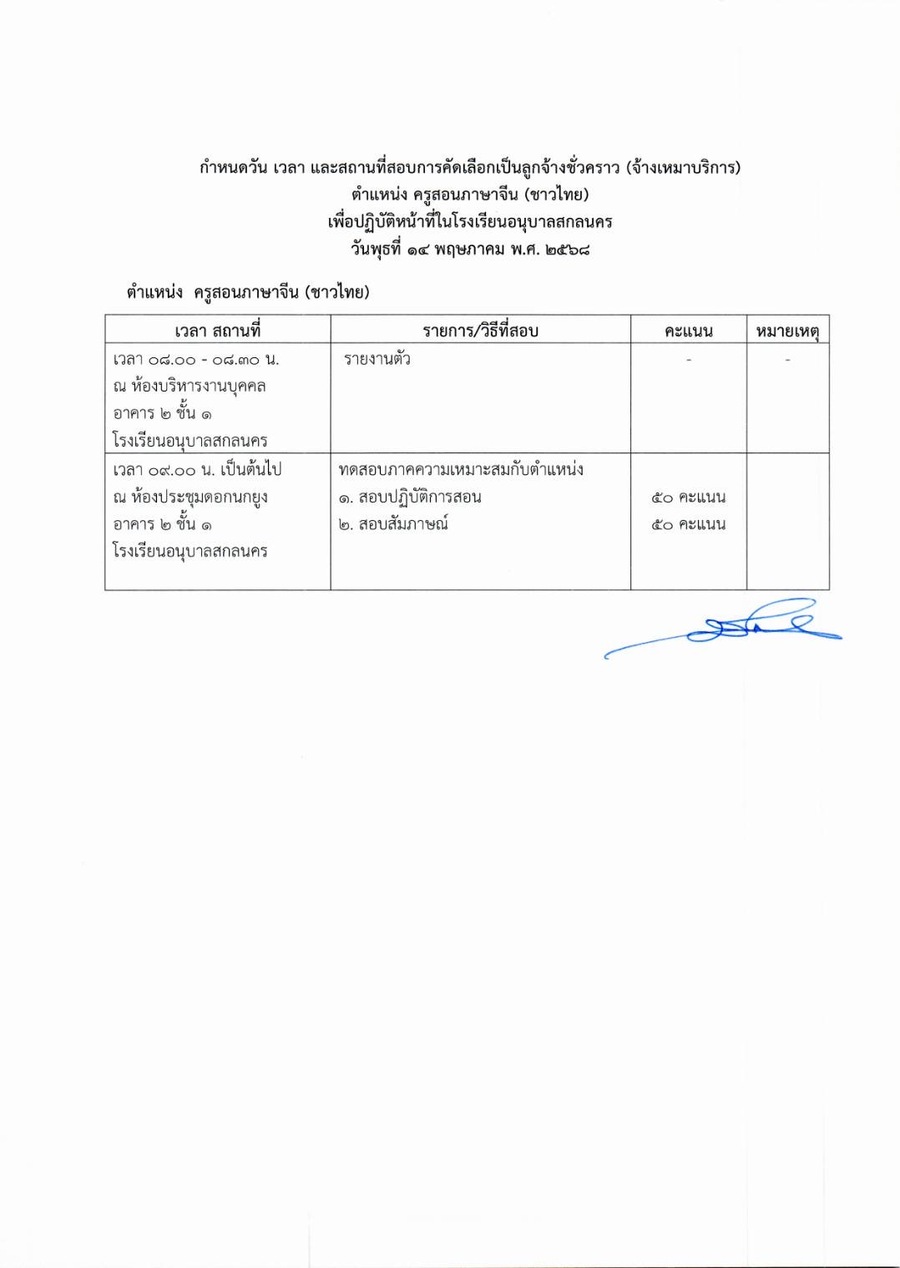 กำหนดวัน เวลา และสถานที่สอบการคัดเลือกเป็นลูกจ้างชั่วคราว (จ้างเหมาบริการ)
ตำแหน่ง ครูสอนภาษาจีน (ชาวไทย)
เพื่อปฏิบัติหน้าที่ในโรงเรียนอนุบาลสกลนคร
วันพุธที่ ๑๔ พฤษภาคม พ.ศ. ๒๕๖๘

ตำแหน่ง ครูสอนภาษาจีน (ชาวไทย)

| เวลา สถานที่ | รายการ/วิธีที่สอบ | คะแนน | หมายเหตุ |
|---|---|---|---|
| เวลา ๐๘.๐๐ - ๐๘.๓๐ น. ณ ห้องบริหารงานบุคคล อาคาร ๒ ชั้น ๑ โรงเรียนอนุบาลสกลนคร | รายงานตัว | - | - |
| เวลา ๐๙.๐๐ น. เป็นต้นไป ณ ห้องประชุมดอกนกยูง อาคาร ๒ ชั้น ๑ โรงเรียนอนุบาลสกลนคร | ทดสอบภาคความเหมาะสมกับตำแหน่ง ๑. สอบปฏิบัติการสอน ๒. สอบสัมภาษณ์ | ๕๐ คะแนน ๕๐ คะแนน | |